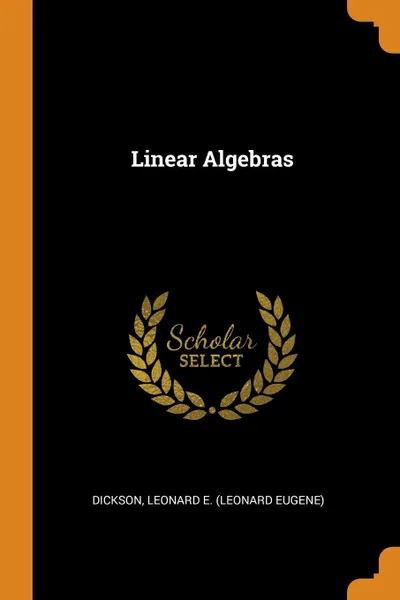 Linear Algebras

Scholar
SELECT

DICKSON, LEONARD E. (LEONARD EUGENE)